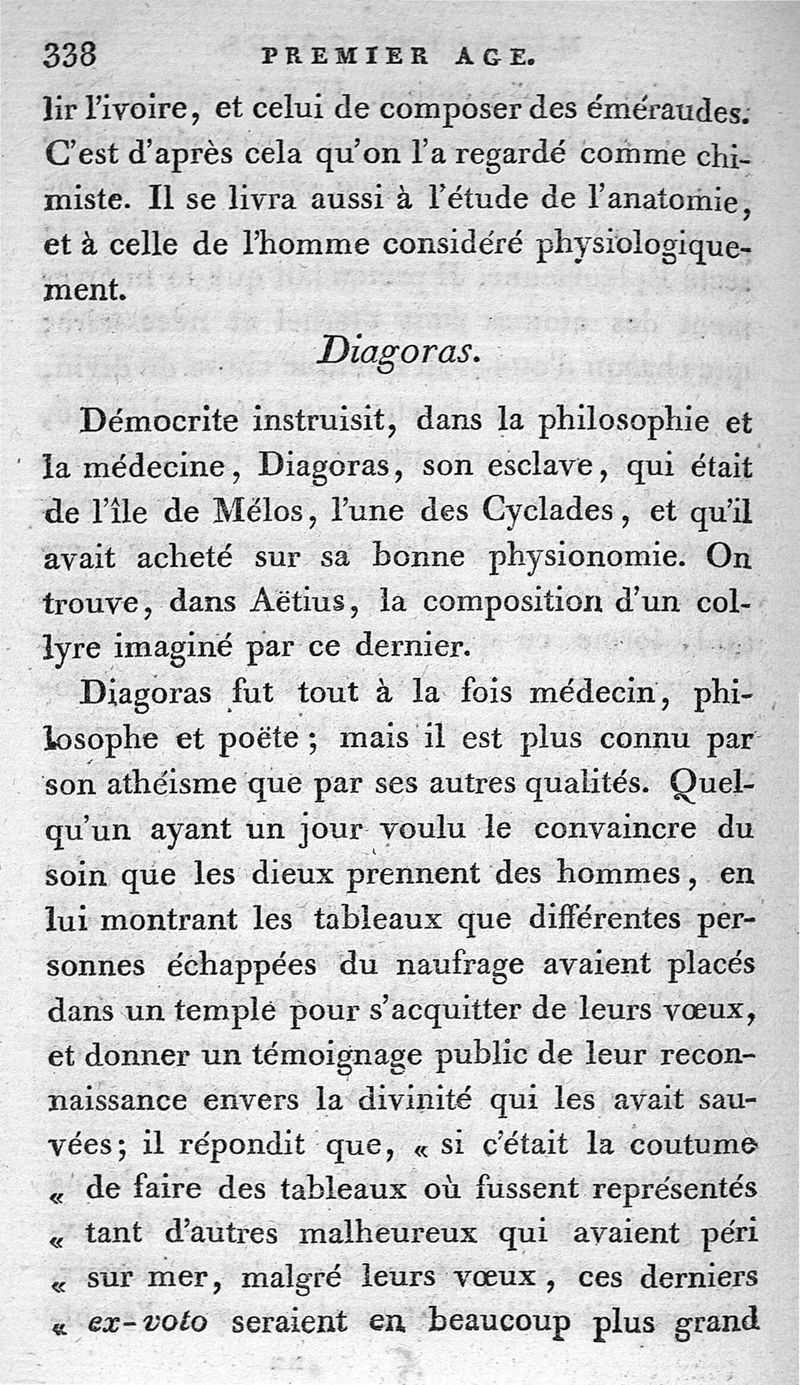 338 PREMIER AGE.

lir l'ivoire, et celui de composer des émeraudes. C'est d'après cela qu'on l'a regardé comme chimiste. Il se livra aussi à l'étude de l'anatomie, et à celle de l'homme considéré physiologiquement.

Diagoras.

Démocrite instruisit, dans la philosophie et la médecine, Diagoras, son esclave, qui était de l'île de Mélos, l'une des Cyclades, et qu'il avait acheté sur sa bonne physionomie. On trouve, dans Aëtius, la composition d'un collyre imaginé par ce dernier.

Diagoras fut tout à la fois médecin, philosophe et poëte ; mais il est plus connu par son athéisme que par ses autres qualités. Quelqu'un ayant un jour voulu le convaincre du soin que les dieux prennent des hommes, en lui montrant les tableaux que différentes personnes échappées du naufrage avaient placés dans un temple pour s'acquitter de leurs vœux, et donner un témoignage public de leur reconnaissance envers la divinité qui les avait sauvées; il répondit que, « si c'était la coutume « de faire des tableaux où fussent représentés « tant d'autres malheureux qui avaient péri « sur mer, malgré leurs vœux, ces derniers « ex-voto seraient en beaucoup plus grand